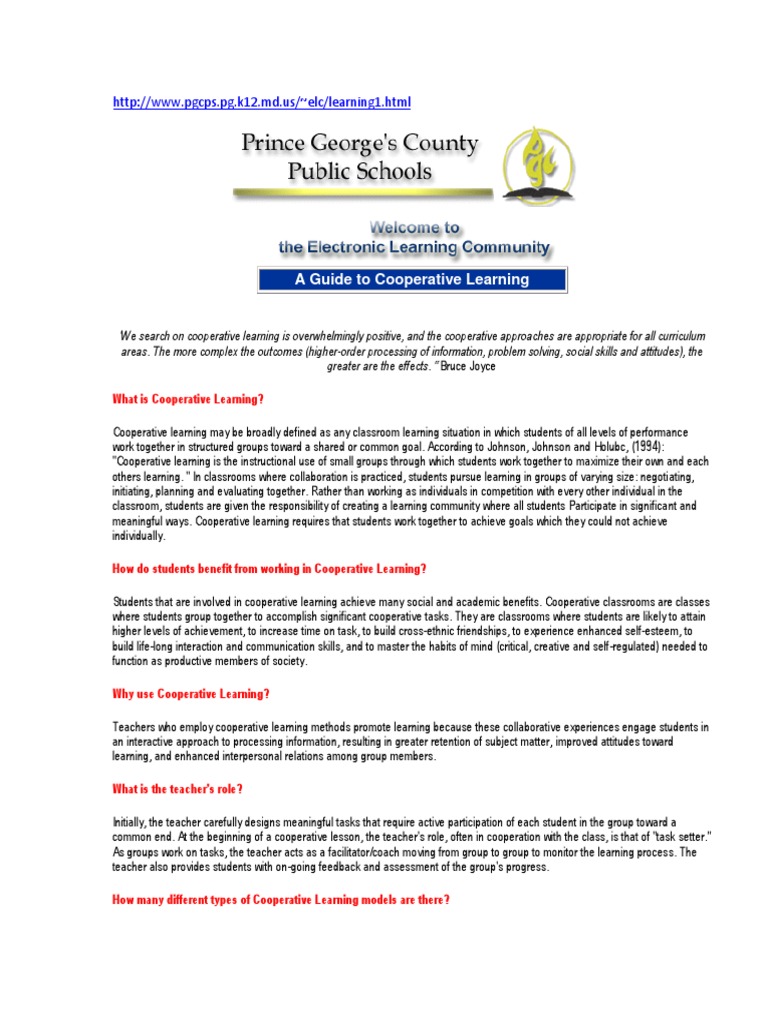 http://www.pgcps.pg.k12.md.us/~elc/learning1.html

Prince George's County Public Schools

Welcome to the Electronic Learning Community

A Guide to Cooperative Learning

We search on cooperative learning is overwhelmingly positive, and the cooperative approaches are appropriate for all curriculum areas. The more complex the outcomes (higher-order processing of information, problem solving, social skills and attitudes), the greater are the effects. "Bruce Joyce

What is Cooperative Learning?

Cooperative learning may be broadly defined as any classroom learning situation in which students of all levels of performance work together in structured groups toward a shared or common goal. According to Johnson, Johnson and Holubc, (1994): "Cooperative learning is the instructional use of small groups through which students work together to maximize their own and each others learning. " In classrooms where collaboration is practiced, students pursue learning in groups of varying size: negotiating, initiating, planning and evaluating together. Rather than working as individuals in competition with every other individual in the classroom, students are given the responsibility of creating a learning community where all students Participate in significant and meaningful ways. Cooperative learning requires that students work together to achieve goals which they could not achieve individually.

How do students benefit from working in Cooperative Learning?

Students that are involved in cooperative learning achieve many social and academic benefits. Cooperative classrooms are classes where students group together to accomplish significant cooperative tasks. They are classrooms where students are likely to attain higher levels of achievement, to increase time on task, to build cross-ethnic friendships, to experience enhanced self-esteem, to build life-long interaction and communication skills, and to master the habits of mind (critical, creative and self-regulated) needed to function as productive members of society.

Why use Cooperative Learning?

Teachers who employ cooperative learning methods promote learning because these collaborative experiences engage students in an interactive approach to processing information, resulting in greater retention of subject matter, improved attitudes toward learning, and enhanced interpersonal relations among group members.

What is the teacher's role?

Initially, the teacher carefully designs meaningful tasks that require active participation of each student in the group toward a common end. At the beginning of a cooperative lesson, the teacher's role, often in cooperation with the class, is that of "task setter." As groups work on tasks, the teacher acts as a facilitator/coach moving from group to group to monitor the learning process. The teacher also provides students with on-going feedback and assessment of the group's progress.

How many different types of Cooperative Learning models are there?